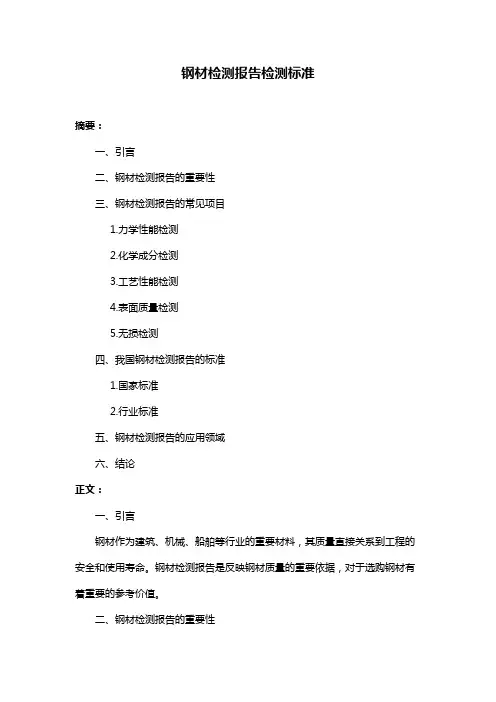 钢材检测报告检测标准

摘要：

一、引言

二、钢材检测报告的重要性

三、钢材检测报告的常见项目

1.力学性能检测

2.化学成分检测

3.工艺性能检测

4.表面质量检测

5.无损检测

四、我国钢材检测报告的标准

1.国家标准

2.行业标准

五、钢材检测报告的应用领域

六、结论

正文：

一、引言

钢材作为建筑、机械、船舶等行业的重要材料，其质量直接关系到工程的安全和使用寿命。钢材检测报告是反映钢材质量的重要依据，对于选购钢材有着重要的参考价值。

二、钢材检测报告的重要性